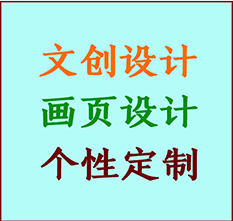 文创设计
画页设计
个性定制